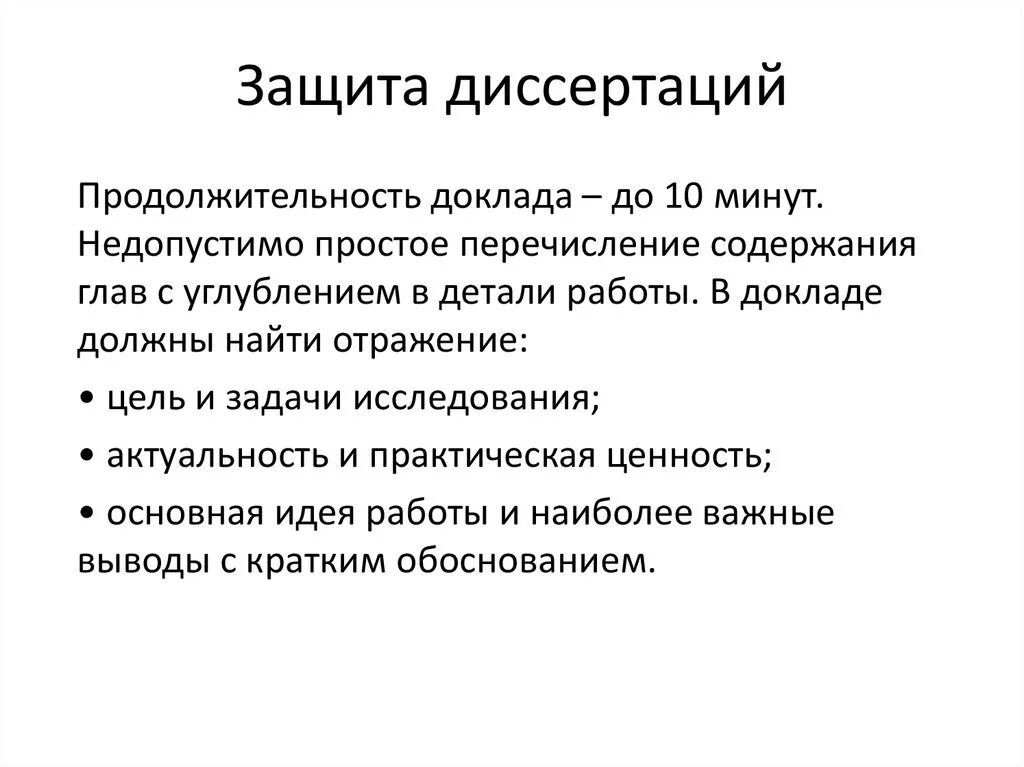 Защита диссертаций

Продолжительность доклада – до 10 минут. Недопустимо простое перечисление содержания глав с углублением в детали работы. В докладе должны найти отражение:

• цель и задачи исследования;

• актуальность и практическая ценность;

• основная идея работы и наиболее важные выводы с кратким обоснованием.